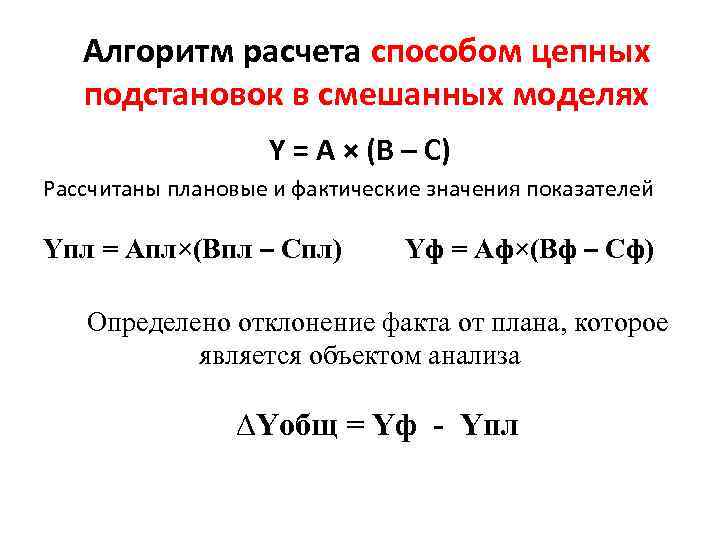 Алгоритм расчета способом цепных подстановок в смешанных моделях

$Y = A \times (B - C)$

Рассчитаны плановые и фактические значения показателей

$Y_{пл} = A_{пл} \times (B_{пл} - C_{пл})$ $Y_{ф} = A_{ф} \times (B_{ф} - C_{ф})$

Определено отклонение факта от плана, которое является объектом анализа

$\Delta Y_{общ} = Y_{ф} - Y_{пл}$